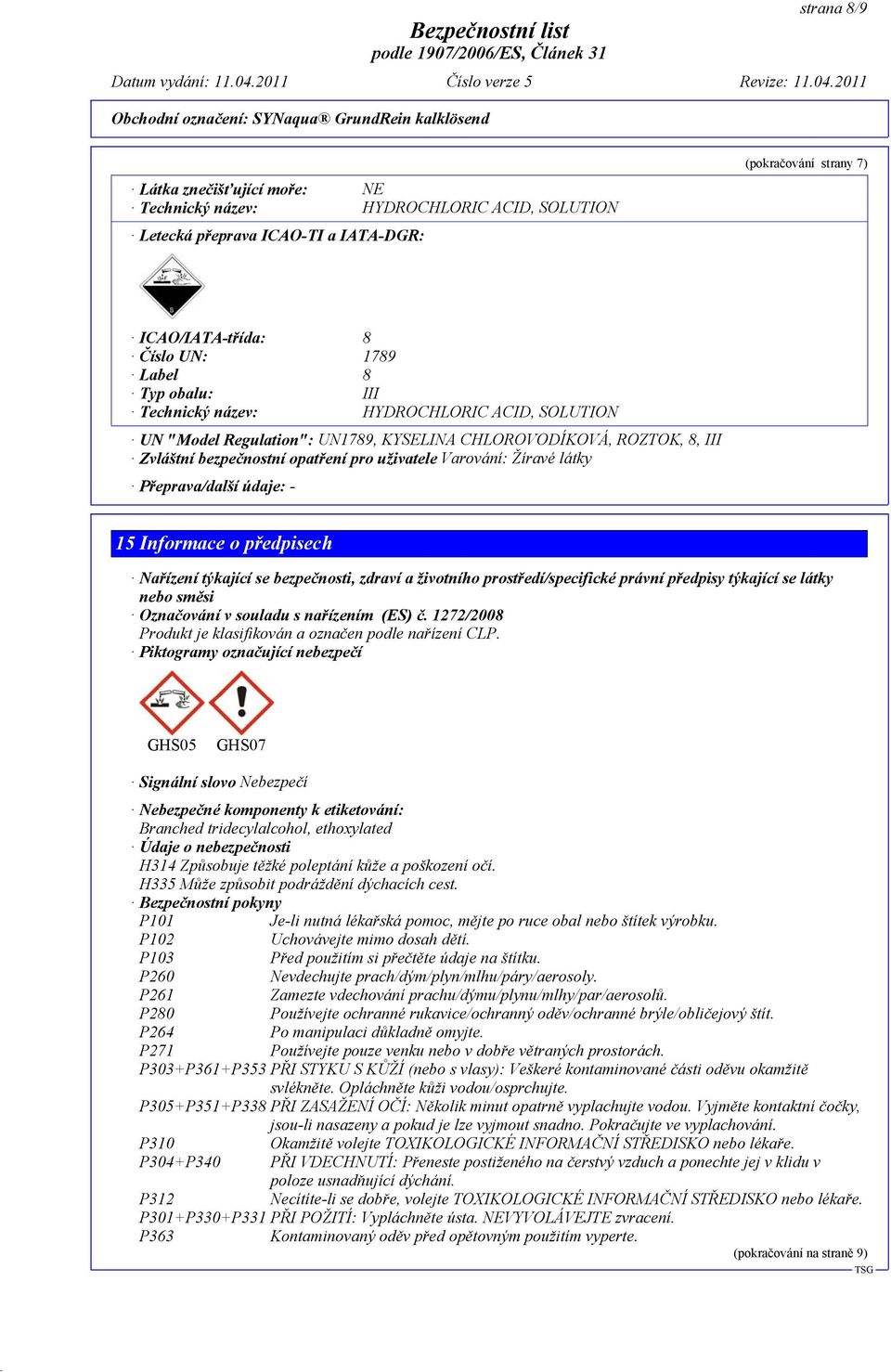 strana 8/9

Bezpečnostní list
podle 1907/2006/ES, Článek 31

Datum vydání: 11.04.2011 Číslo verze 5 Revize: 11.04.2011

Obchodní označení: SYNaqua® GrundRein kalklösend

(pokračování strany 7)

· Látka znečišťující moře: NE
· Technický název: HYDROCHLORIC ACID, SOLUTION

· Letecká přeprava ICAO-TI a IATA-DGR:

8

· ICAO/IATA-třída: 8
· Číslo UN: 1789
· Label 8
· Typ obalu: III
· Technický název: HYDROCHLORIC ACID, SOLUTION

· UN "Model Regulation": UN1789, KYSELINA CHLOROVODÍKOVÁ, ROZTOK, 8, III
· Zvláštní bezpečnostní opatření pro uživatele Varování: Žíravé látky

· Přeprava/další údaje: -

15 Informace o předpisech

· Nařízení týkající se bezpečnosti, zdraví a životního prostředí/specifické právní předpisy týkající se látky nebo směsi
· Označování v souladu s nařízením (ES) č. 1272/2008
Produkt je klasifikován a označen podle nařízení CLP.
· Piktogramy označující nebezpečí

GHS05 GHS07

· Signální slovo Nebezpečí

· Nebezpečné komponenty k etiketování:
Branched tridecylalcohol, ethoxylated
· Údaje o nebezpečnosti
H314 Způsobuje těžké poleptání kůže a poškození očí.
H335 Může způsobit podráždění dýchacích cest.
· Bezpečnostní pokyny
P101 Je-li nutná lékařská pomoc, mějte po ruce obal nebo štítek výrobku.
P102 Uchovávejte mimo dosah dětí.
P103 Před použitím si přečtěte údaje na štítku.
P260 Nevdechujte prach/dým/plyn/mlhu/páry/aerosoly.
P261 Zamezte vdechování prachu/dýmu/plynu/mlhy/par/aerosolů.
P280 Používejte ochranné rukavice/ochranný oděv/ochranné brýle/obličejový štít.
P264 Po manipulaci důkladně omyjte.
P271 Používejte pouze venku nebo v dobře větraných prostorách.
P303+P361+P353 PŘI STYKU S KŮŽÍ (nebo s vlasy): Veškeré kontaminované části oděvu okamžitě svlékněte. Opláchněte kůži vodou/osprchujte.
P305+P351+P338 PŘI ZASAŽENÍ OČÍ: Několik minut opatrně vyplachujte vodou. Vyjměte kontaktní čočky, jsou-li nasazeny a pokud je lze vyjmout snadno. Pokračujte ve vyplachování.
P310 Okamžitě volejte TOXIKOLOGICKÉ INFORMAČNÍ STŘEDISKO nebo lékaře.
P304+P340 PŘI VDECHNUTÍ: Přeneste postiženého na čerstvý vzduch a ponechte jej v klidu v poloze usnadňující dýchání.
P312 Necítíte-li se dobře, volejte TOXIKOLOGICKÉ INFORMAČNÍ STŘEDISKO nebo lékaře.
P301+P330+P331 PŘI POŽITÍ: Vypláchněte ústa. NEVYVOLÁVEJTE zvracení.
P363 Kontaminovaný oděv před opětovným použitím vyperte.

(pokračování na straně 9)
TSG